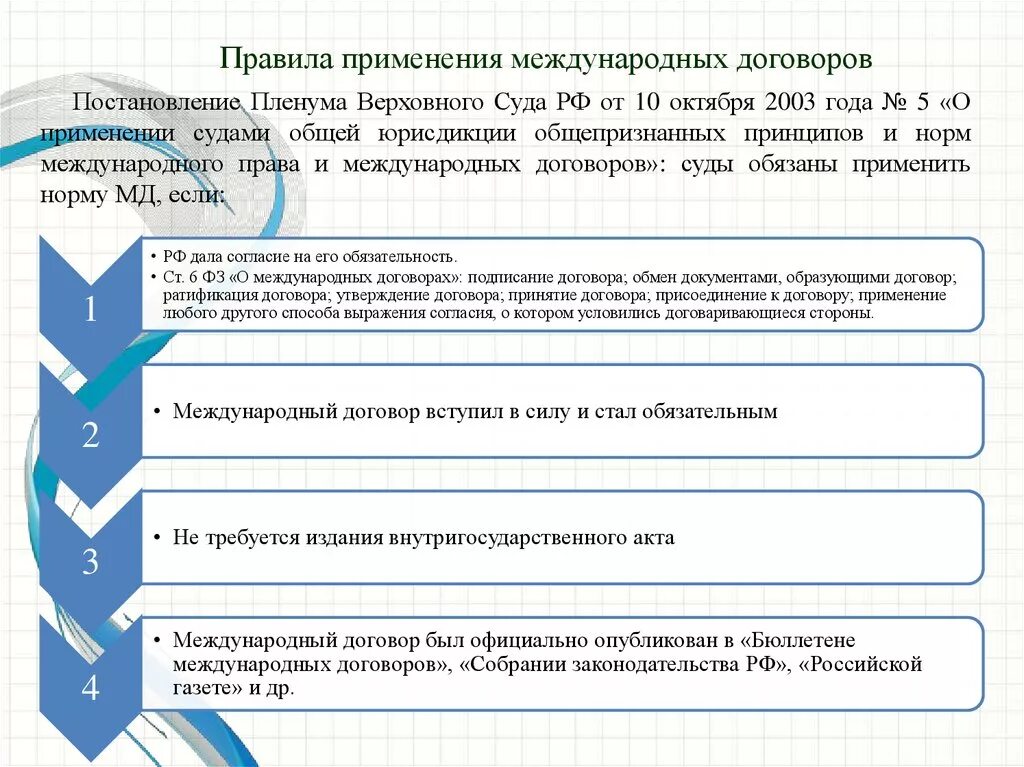 Правила применения международных договоров

Постановление Пленума Верховного Суда РФ от 10 октября 2003 года № 5 «О применении судами общей юрисдикции общепризнанных принципов и норм международного права и международных договоров»: суды обязаны применить норму МД, если:

1

• РФ дала согласие на его обязательность.
• Ст. 6 ФЗ «О международных договорах»: подписание договора; обмен документами, образующими договор; ратификация договора; утверждение договора; принятие договора; присоединение к договору; применение любого другого способа выражения согласия, о котором условились договаривающиеся стороны.

2

• Международный договор вступил в силу и стал обязательным

3

• Не требуется издания внутригосударственного акта

4

• Международный договор был официально опубликован в «Бюллетене международных договоров», «Собрании законодательства РФ», «Российской газете» и др.